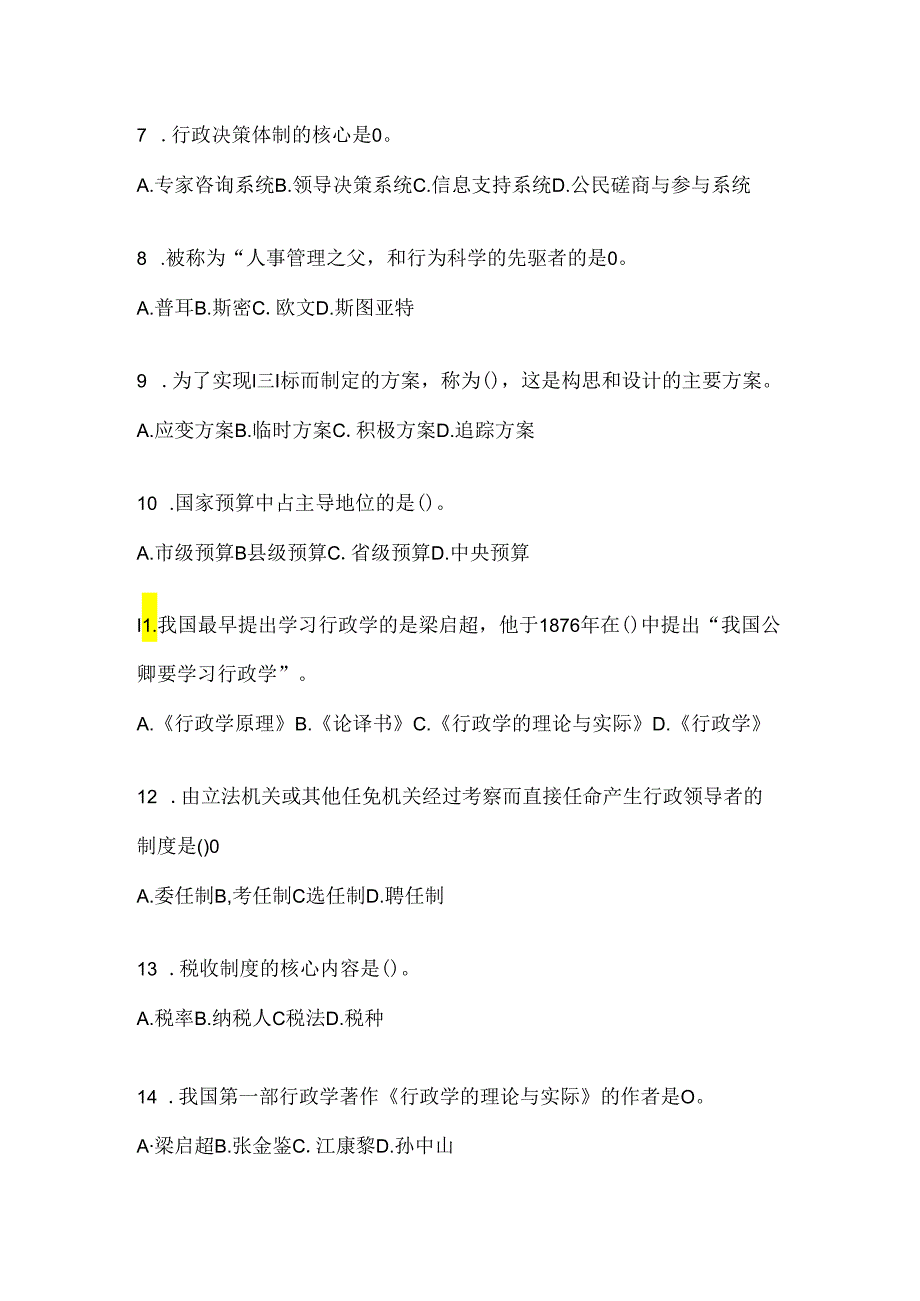 7 .行政决策体制的核心是0。

A.专家咨询系统B.领导决策系统C.信息支持系统D.公民磋商与参与系统

8 .被称为“人事管理之父，和行为科学的先驱者的是0。

A.普耳B.斯密C. 欧文D.斯图亚特

9 .为了实现I三I标而制定的方案，称为()，这是构思和设计的主要方案。

A.应变方案B.临时方案C. 积极方案D.追踪方案

10 .国家预算中占主导地位的是()。

A.市级预算B县级预算C. 省级预算D.中央预算

I1.我国最早提出学习行政学的是梁启超，他于1876年在()中提出“我国公卿要学习行政学”。

A.《行政学原理》B.《论译书》C.《行政学的理论与实际》D.《行政学》

12 .由立法机关或其他任免机关经过考察而直接任命产生行政领导者的制度是()0

A.委任制B,考任制C选任制D.聘任制

13 .税收制度的核心内容是()。

A.税率B.纳税人C税法D.税种

14 .我国第一部行政学著作《行政学的理论与实际》的作者是O。

A·梁启超B.张金鉴C. 江康黎D.孙中山